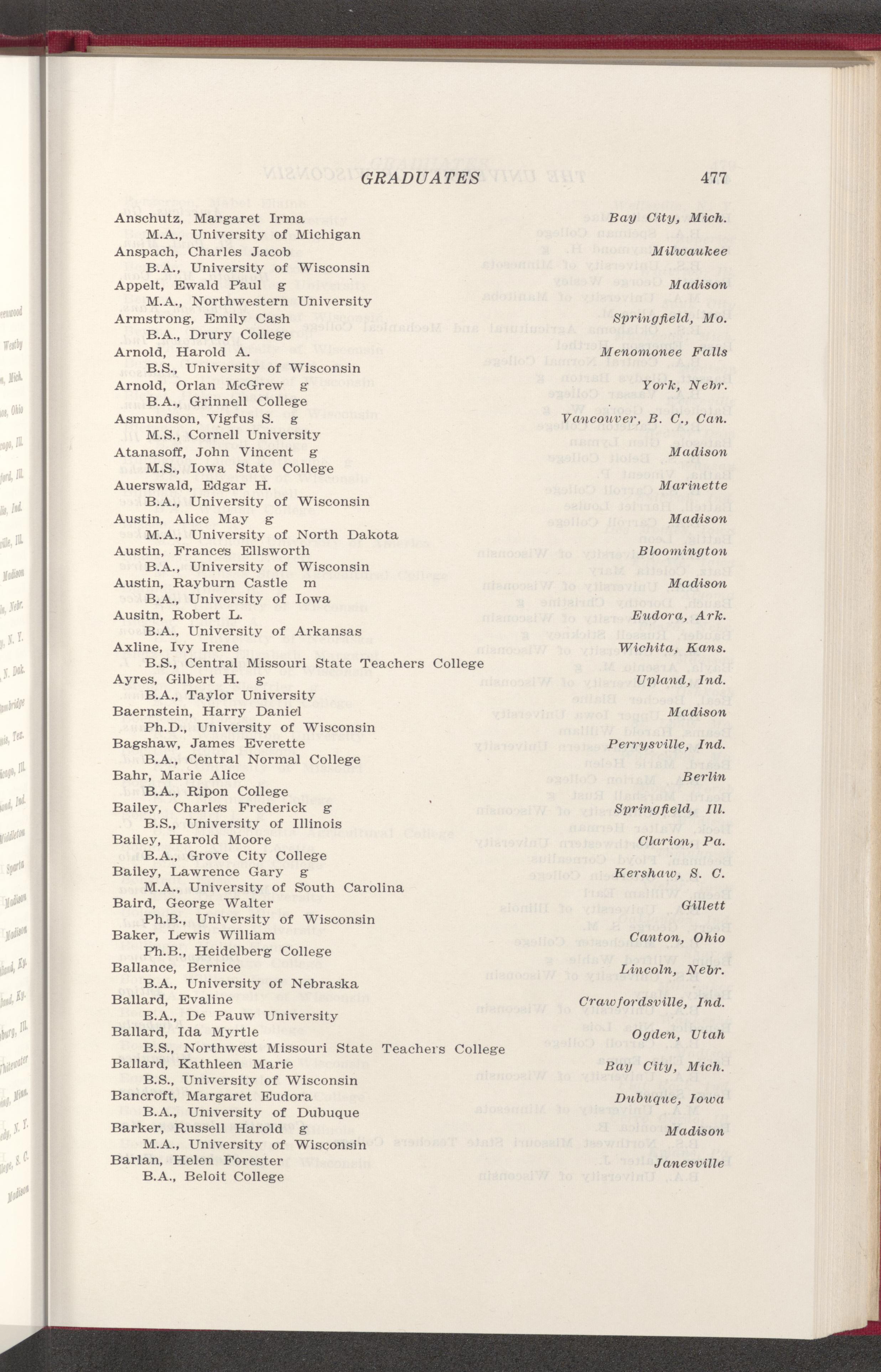 GRADUATES 477

Anschutz, Margaret Irma Bay City, Mich.
M.A., University of Michigan
Anspach, Charles Jacob Milwaukee
B.A., University of Wisconsin
Appelt, Ewald Paul g Madison
M.A., Northwestern University
Armstrong, Emily Cash Springfield, Mo.
B.A., Drury College
Arnold, Harold A. Menomonee Falls
B.S., University of Wisconsin
Arnold, Orlan McGrew g York, Nebr.
B.A., Grinnell College
Asmundson, Vigfus S. g Vancouver, B. C., Can.
M.S., Cornell University
Atanasoff, John Vincent g Madison
M.S., Iowa State College
Auerswald, Edgar H. Marinette
B.A., University of Wisconsin
Austin, Alice May g Madison
M.A., University of North Dakota
Austin, Frances Ellsworth Bloomington
B.A., University of Wisconsin
Austin, Rayburn Castle m Madison
B.A., University of Iowa
Ausitn, Robert L. Eudora, Ark.
B.A., University of Arkansas
Axline, Ivy Irene Wichita, Kans.
B.S., Central Missouri State Teachers College
Ayres, Gilbert H. g Upland, Ind.
B.A., Taylor University
Baernstein, Harry Daniel Madison
Ph.D., University of Wisconsin
Bagshaw, James Everette Perrysville, Ind.
B.A., Central Normal College
Bahr, Marie Alice Berlin
B.A., Ripon College
Bailey, Charles Frederick g Springfield, Ill.
B.S., University of Illinois
Bailey, Harold Moore Clarion, Pa.
B.A., Grove City College
Bailey, Lawrence Gary g Kershaw, S. C.
M.A., University of South Carolina
Baird, George Walter Gillett
Ph.B., University of Wisconsin
Baker, Lewis William Canton, Ohio
Ph.B., Heidelberg College
Ballance, Bernice Lincoln, Nebr.
B.A., University of Nebraska
Ballard, Evaline Crawfordsville, Ind.
B.A., De Pauw University
Ballard, Ida Myrtle Ogden, Utah
B.S., Northwest Missouri State Teachers College
Ballard, Kathleen Marie Bay City, Mich.
B.S., University of Wisconsin
Bancroft, Margaret Eudora Dubuque, Iowa
B.A., University of Dubuque
Barker, Russell Harold g Madison
M.A., University of Wisconsin
Barlan, Helen Forester Janesville
B.A., Beloit College